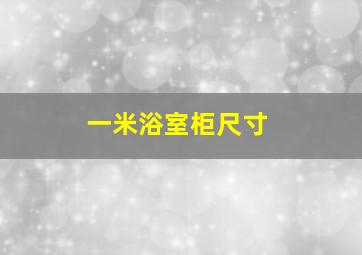 一米浴室柜尺寸